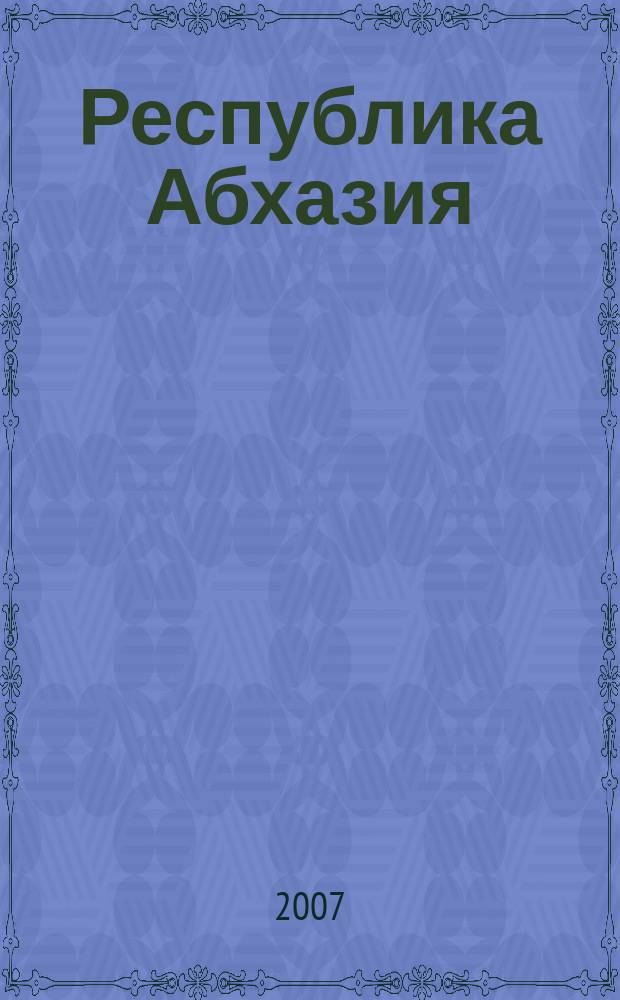 Республика Абхазия

2007